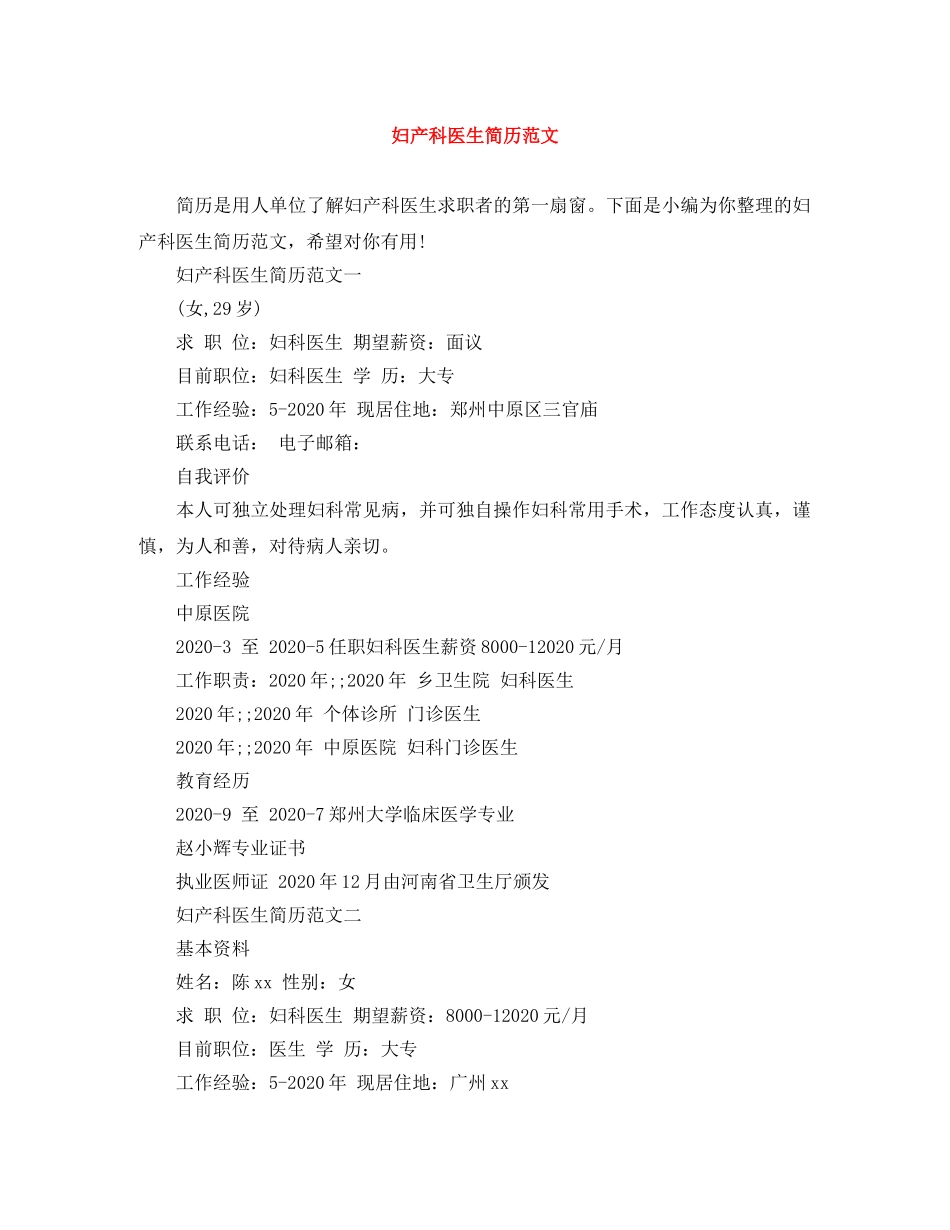 妇产科医生简历范文

简历是用人单位了解妇产科医生求职者的第一扇窗。下面是小编为你整理的妇产科医生简历范文，希望对你有用!

妇产科医生简历范文一

(女,29岁)

求 职 位：妇科医生 期望薪资：面议

目前职位：妇科医生 学 历：大专

工作经验：5-2020年 现居住地：郑州中原区三官庙

联系电话： 电子邮箱：

自我评价

本人可独立处理妇科常见病，并可独自操作妇科常用手术，工作态度认真，谨慎，为人和善，对待病人亲切。

工作经验

中原医院

2020-3 至 2020-5任职妇科医生薪资8000-12020元/月

工作职责：2020年;;2020年 乡卫生院 妇科医生

2020年;;2020年 个体诊所 门诊医生

2020年;;2020年 中原医院 妇科门诊医生

教育经历

2020-9 至 2020-7郑州大学临床医学专业

赵小辉专业证书

执业医师证 2020年12月由河南省卫生厅颁发

妇产科医生简历范文二

基本资料

姓名：陈xx 性别：女

求 职 位：妇科医生 期望薪资：8000-12020元/月

目前职位：医生 学 历：大专

工作经验：5-2020年 现居住地：广州xx